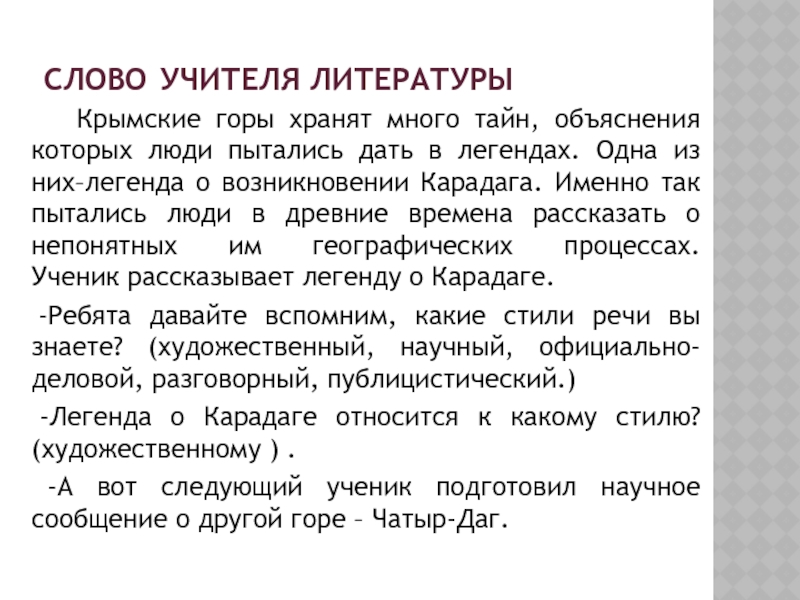 СЛОВО УЧИТЕЛЯ ЛИТЕРАТУРЫ

Крымские горы хранят много тайн, объяснения которых люди пытались дать в легендах. Одна из них–легенда о возникновении Карадага. Именно так пытались люди в древние времена рассказать о непонятных им географических процессах. Ученик рассказывает легенду о Карадаге.

-Ребята давайте вспомним, какие стили речи вы знаете? (художественный, научный, официально-деловой, разговорный, публицистический.)

-Легенда о Карадаге относится к какому стилю? (художественному ) .

-А вот следующий ученик подготовил научное сообщение о другой горе – Чатыр-Даг.